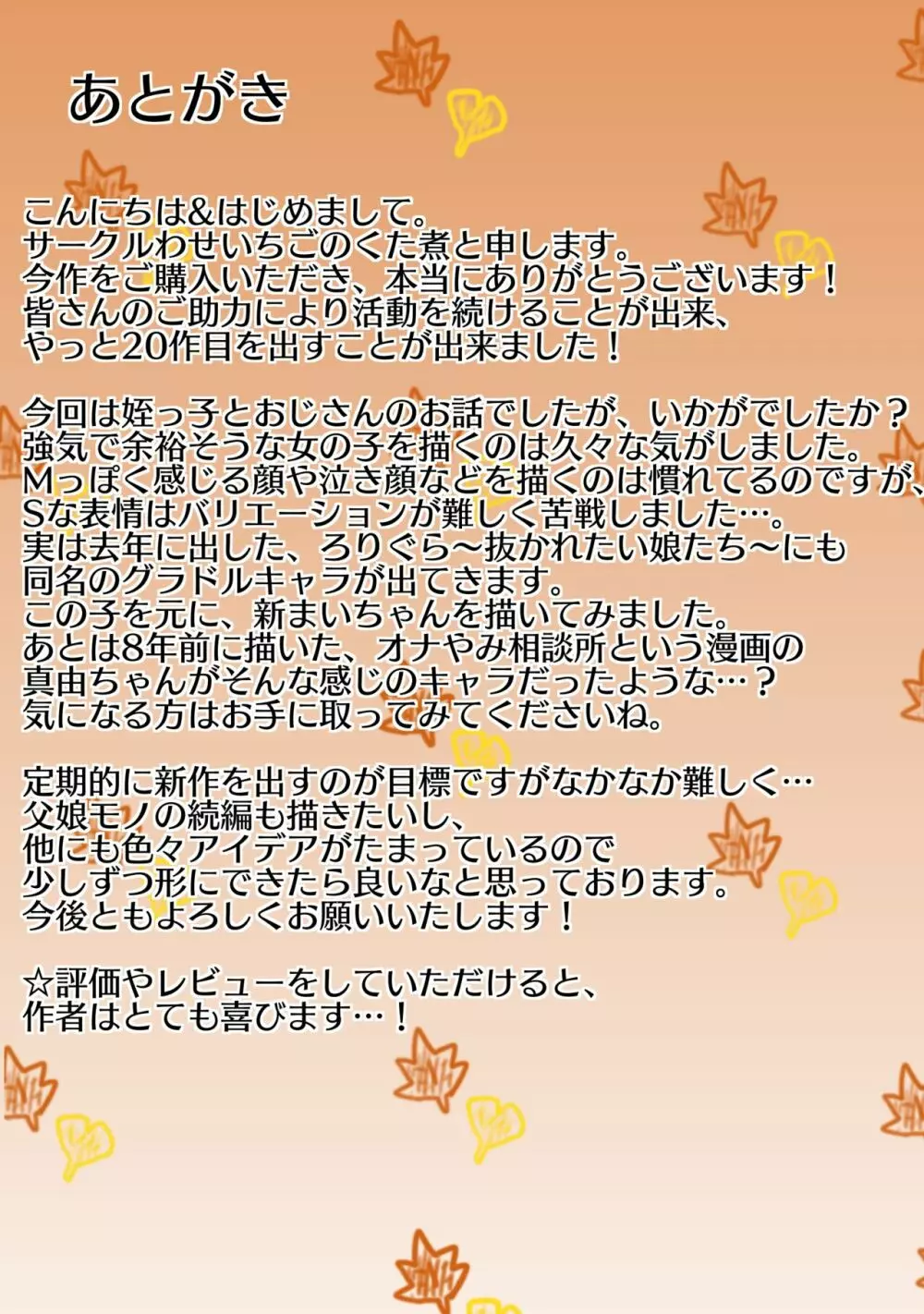 あとがき

こんにちは&はじめまして。
サークルわせいちごのくた煮と申します。
今作をご購入いただき、本当にありがとうございます！
皆さんのご助力により活動を続けることが出来、
やっと20作目を出すことが出来ました！

今回は姪っ子とおじさんのお話でしたが、いかがでしたか？
強気で余裕そうな女の子を描くのは久々な気がしました。
Mっぽく感じる顔や泣き顔などを描くのは慣れてるのですが、
Sな表情はバリエーションが難しく苦戦しました…。
実は去年に出した、ろりぐら～抜かれたい娘たち～にも
同名のグラドルキャラが出てきます。
この子を元に、新まいちゃんを描いてみました。
あとは8年前に描いた、オナやみ相談所という漫画の
真由ちゃんがそんな感じのキャラだったような…？
気になる方はお手に取ってみてくださいね。

定期的に新作を出すのが目標ですがなかなか難しく…
父娘モノの続編も描きたいし、
他にも色々アイデアがたまっているので
少しずつ形にできたら良いなと思っております。
今後ともよろしくお願いいたします！

☆評価やレビューをしていただけると、
作者はとても喜びます…！